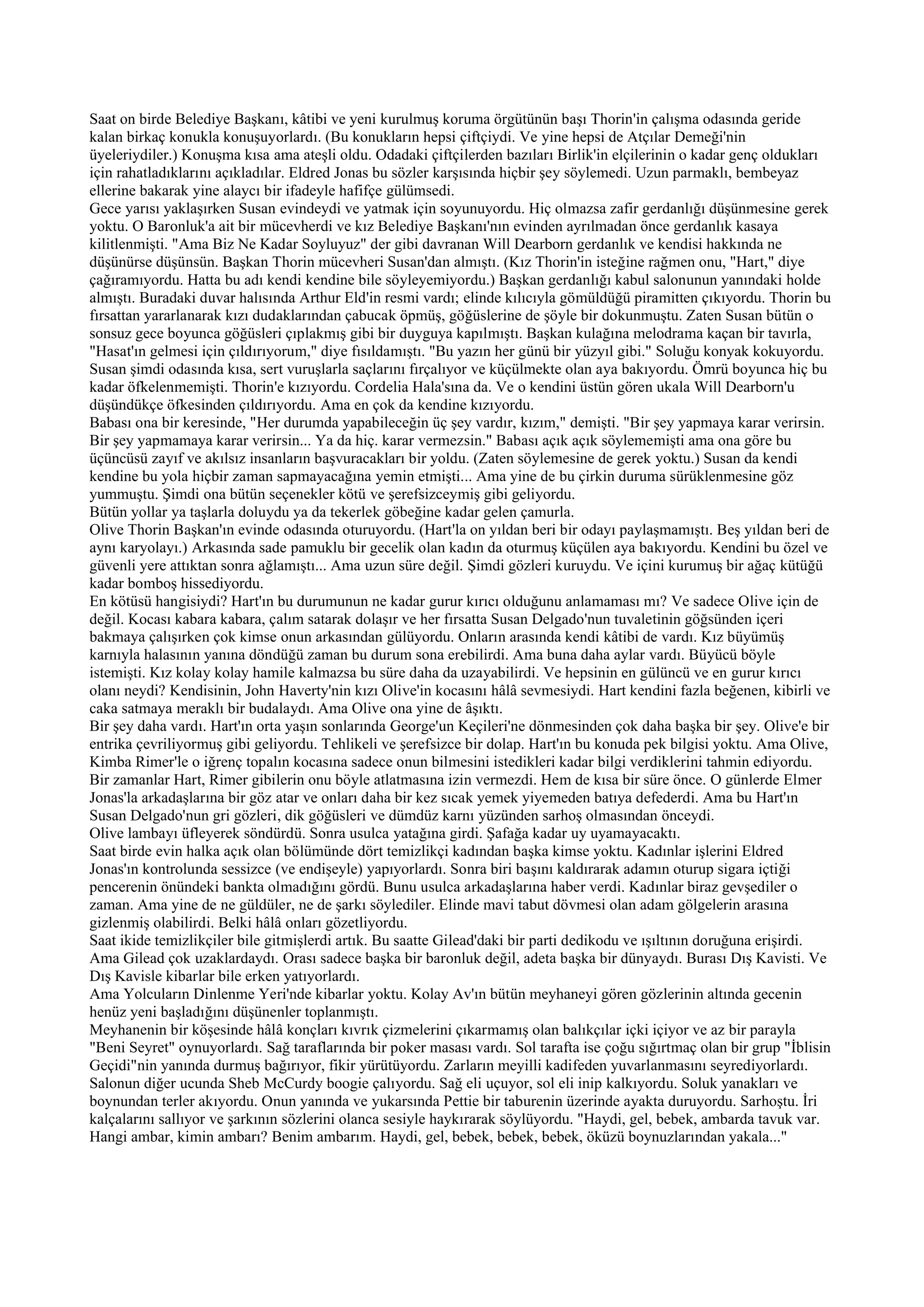 Saat on birde Belediye Başkanı, kâtibi ve yeni kurulmuş koruma örgütünün başı Thorin'in çalışma odasında geride kalan birkaç konukla konuşuyorlardı. (Bu konukların hepsi çiftçiydi. Ve yine hepsi de Atçılar Demeği'nin üyeleriydiler.) Konuşma kısa ama ateşli oldu. Odadaki çiftçilerden bazıları Birlik'in elçilerinin o kadar genç oldukları için rahatladıklarını açıkladılar. Eldred Jonas bu sözler karşısında hiçbir şey söylemedi. Uzun parmaklı, bembeyaz ellerine bakarak yine alaycı bir ifadeyle hafifçe gülümsedi.
Gece yarısı yaklaşırken Susan evindeydi ve yatmak için soyunuyordu. Hiç olmazsa zafir gerdanlığı düşünmesine gerek yoktu. O Baronluk'a ait bir mücevherdi ve kız Belediye Başkanı'nın evinden ayrılmadan önce gerdanlık kasaya kilitlenmişti. "Ama Biz Ne Kadar Soyluyuz" der gibi davranan Will Dearborn gerdanlık ve kendisi hakkında ne düşünürse düşünsün. Başkan Thorin mücevheri Susan'dan almıştı. (Kız Thorin'in isteğine rağmen onu, "Hart," diye çağıramıyordu. Hatta bu adı kendi kendine bile söyleyemiyordu.) Başkan gerdanlığı kabul salonunun yanındaki holde almıştı. Buradaki duvar halısında Arthur Eld'in resmi vardı; elinde kılıcıyla gömüldüğü piramitten çıkıyordu. Thorin bu fırsattan yararlanarak kızı dudaklarından çabucak öpmüş, göğüslerine de şöyle bir dokunmuştu. Zaten Susan bütün o sonsuz gece boyunca göğüsleri çıplakmış gibi bir duyguya kapılmıştı. Başkan kulağına melodrama kaçan bir tavırla, "Hasat'ın gelmesi için çıldırıyorum," diye fısıldamıştı. "Bu yazın her günü bir yüzyıl gibi." Soluğu konyak kokuyordu. Susan şimdi odasında kısa, sert vuruşlarla saçlarını fırçalıyor ve küçülmekte olan aya bakıyordu. Ömrü boyunca hiç bu kadar öfkelenmemişti. Thorin'e kızıyordu. Cordelia Hala'sına da. Ve o kendini üstün gören ukala Will Dearborn'u düşündükçe öfkesinden çıldırıyordu. Ama en çok da kendine kızıyordu.
Babası ona bir keresinde, "Her durumda yapabileceğin üç şey vardır, kızım," demişti. "Bir şey yapmaya karar verirsin. Bir şey yapmamaya karar verirsin... Ya da hiç. karar vermezsin." Babası açık açık söylememişti ama ona göre bu üçüncüsü zayıf ve akılsız insanların başvuracakları bir yoldu. (Zaten söylemesine de gerek yoktu.) Susan da kendi kendine bu yola hiçbir zaman sapmayacağına yemin etmişti... Ama yine de bu çirkin duruma sürüklenmesine göz yummuştu. Şimdi ona bütün seçenekler kötü ve şerefsizceymiş gibi geliyordu.
Bütün yollar ya taşlarla doluydu ya da tekerlek göbeğine kadar gelen çamurla.
Olive Thorin Başkan'ın evinde odasında oturuyordu. (Hart'la on yıldan beri bir odayı paylaşmamıştı. Beş yıldan beri de aynı karyolayı.) Arkasında sade pamuklu bir gecelik olan kadın da oturmuş küçülen aya bakıyordu. Kendini bu özel ve güvenli yere attıktan sonra ağlamıştı... Ama uzun süre değil. Şimdi gözleri kuruydu. Ve içini kurumuş bir ağaç kütüğü kadar bomboş hissediyordu.
En kötüsü hangisiydi? Hart'ın bu durumunun ne kadar gurur kırıcı olduğunu anlamaması mı? Ve sadece Olive için de değil. Kocası kabara kabara, çalım satarak dolaşır ve her fırsatta Susan Delgado'nun tuvaletinin göğsünden içeri bakmaya çalışırken çok kimse onun arkasından gülüyordu. Onların arasında kendi kâtibi de vardı. Kız büyümüş karnıyla halasının yanına döndüğü zaman bu durum sona erebilirdi. Ama buna daha aylar vardı. Büyücü böyle istemişti. Kız kolay kolay hamile kalmazsa bu süre daha da uzayabilirdi. Ve hepsinin en gülüncü ve en gurur kırıcı olanı neydi? Kendisinin, John Haverty'nin kızı Olive'in kocasını hâlâ sevmesiydi. Hart kendini fazla beğenen, kibirli ve caka satmaya meraklı bir budalaydı. Ama Olive ona yine de âşıktı.
Bir şey daha vardı. Hart'ın orta yaşın sonlarında George'un Keçileri'ne dönmesinden çok daha başka bir şey. Olive'e bir entrika çevriliyormuş gibi geliyordu. Tehlikeli ve şerefsizce bir dolap. Hart'ın bu konuda pek bilgisi yoktu. Ama Olive, Kimba Rimer'le o iğrenç topalın kocasına sadece onun bilmesini istedikleri kadar bilgi verdiklerini tahmin ediyordu. Bir zamanlar Hart, Rimer gibilerin onu böyle atlatmasına izin vermezdi. Hem de kısa bir süre önce. O günlerde Elmer Jonas'la arkadaşlarına bir göz atar ve onları daha bir kez sıcak yemek yiyemeden batıya defederdi. Ama bu Hart'ın Susan Delgado'nun gri gözleri, dik göğüsleri ve dümdüz karnı yüzünden sarhoş olmasından önceydi.
Olive lambayı üfleyerek söndürdü. Sonra usulca yatağına girdi. Şafağa kadar uy uyamayacaktı.
Saat birde evin halka açık olan bölümünde dört temizlikçi kadından başka kimse yoktu. Kadınlar işlerini Eldred Jonas'ın kontrolunda sessizce (ve endişeyle) yapıyorlardı. Sonra biri başını kaldırarak adamın oturup sigara içtiği pencerenin önündeki bankta olmadığını gördü. Bunu usulca arkadaşlarına haber verdi. Kadınlar biraz gevşediler o zaman. Ama yine de ne güldüler, ne de şarkı söylediler. Elinde mavi tabut dövmesi olan adam gölgelerin arasına gizlenmiş olabilirdi. Belki hâlâ onları gözetliyordu.
Saat ikide temizlikçiler bile gitmişlerdi artık. Bu saatte Gilead'daki bir parti dedikodu ve ışıltının doruğuna erişirdi. Ama Gilead çok uzaklardaydı. Orası sadece başka bir baronluk değil, adeta başka bir dünyaydı. Burası Dış Kavisti. Ve Dış Kavisle kibarlar bile erken yatıyorlardı.
Ama Yolcuların Dinlenme Yeri'nde kibarlar yoktu. Kolay Av'ın bütün meyhaneyi gören gözlerinin altında gecenin henüz yeni başladığını düşünenler toplanmıştı.
Meyhanenin bir köşesinde hâlâ konçları kıvrık çizmelerini çıkarmamış olan balıkçılar içki içiyor ve az bir parayla "Beni Seyret" oynuyorlardı. Sağ taraflarında bir poker masası vardı. Sol tarafta ise çoğu sığırtmaç olan bir grup "İblisin Geçidi"nin yanında durmuş bağırıyor, fikir yürütüyordu. Zarların meyilli kadifeden yuvarlanmasını seyrediyorlardı. Salonun diğer ucunda Sheb McCurdy boogie çalıyordu. Sağ eli uçuyor, sol eli inip kalkıyordu. Soluk yanakları ve boynundan terler akıyordu. Onun yanında ve yukarsında Pettie bir taburenin üzerinde ayakta duruyordu. Sarhoştu. İri kalçalarını sallıyor ve şarkının sözlerini olanca sesiyle haykırarak söylüyordu. "Haydi, gel, bebek, ambarda tavuk var. Hangi ambar, kimin ambarı? Benim ambarım. Haydi, gel, bebek, bebek, bebek, öküzü boynuzlarından yakala..."